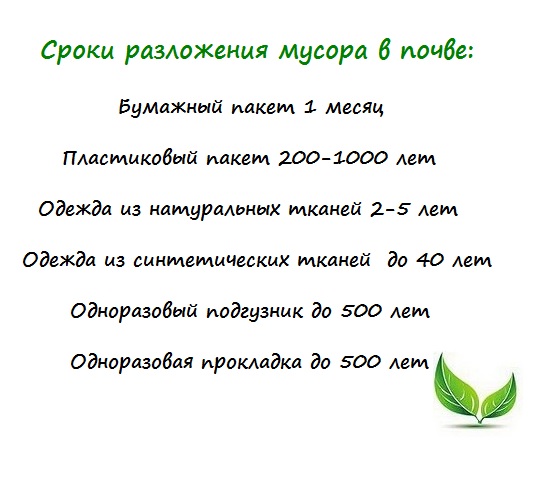 Сроки разложения мусора в почве:

Бумажный пакет 1 месяц

Пластиковый пакет 200-1000 лет

Одежда из натуральных тканей 2-5 лет

Одежда из синтетических тканей до 40 лет

Одноразовый подгузник до 500 лет

Одноразовая прокладка до 500 лет